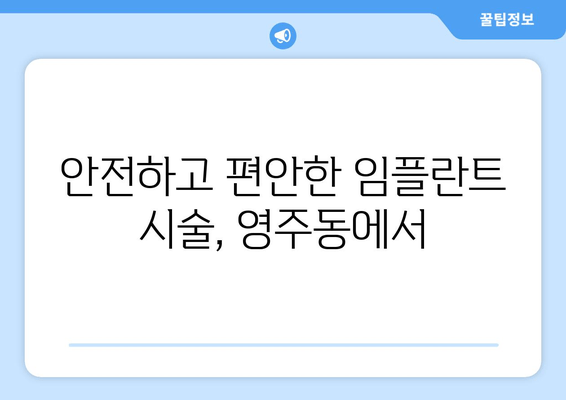 꿀팁정보

안전하고 편안한 임플란트 시술, 영주동에서